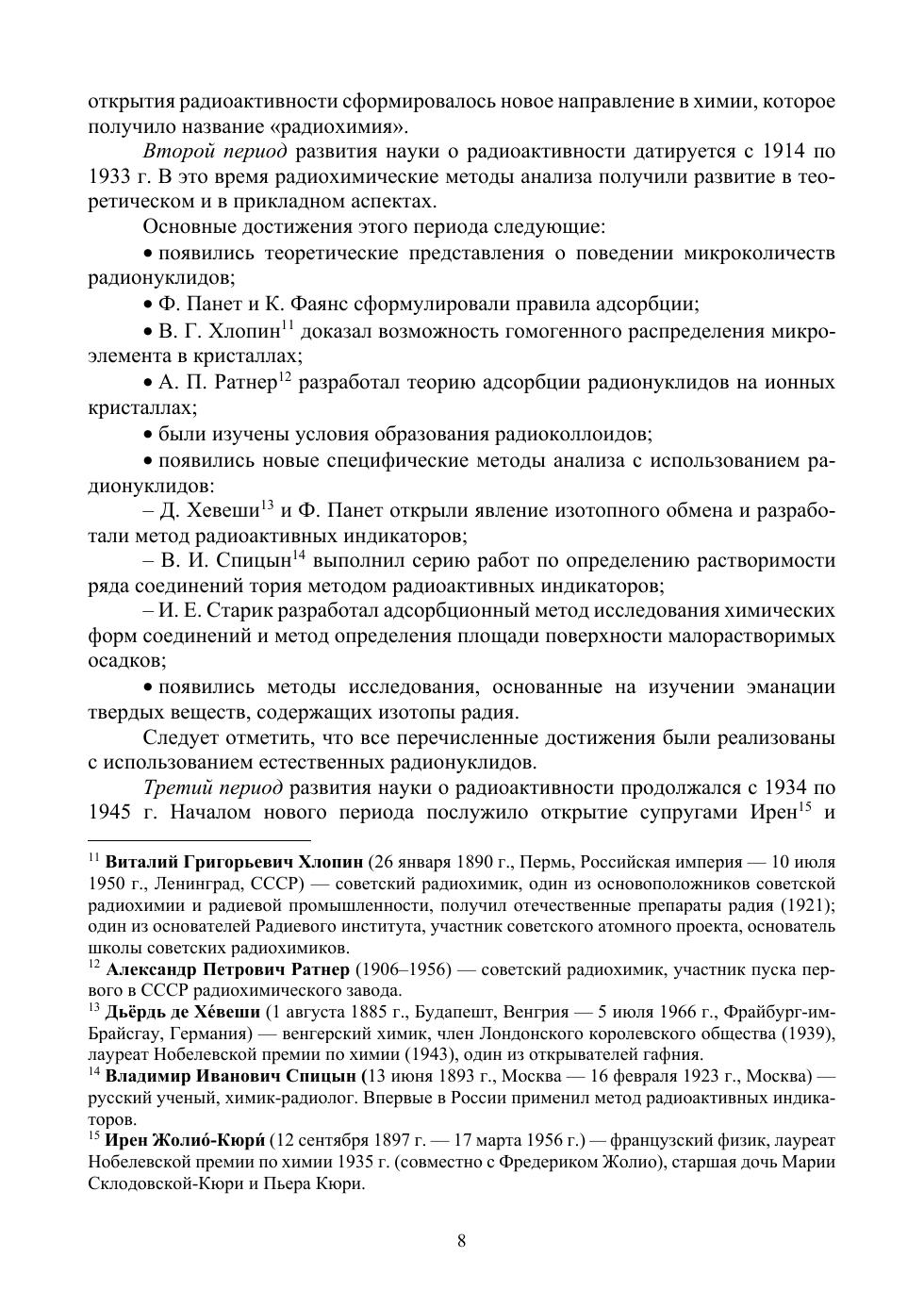 открытия радиоактивности сформировалось новое направление в химии, которое получило название «радиохимия».

Второй период развития науки о радиоактивности датируется с 1914 по 1933 г. В это время радиохимические методы анализа получили развитие в теоретическом и в прикладном аспектах.

Основные достижения этого периода следующие:

• появились теоретические представления о поведении микроколичеств радионуклидов;

• Ф. Панет и К. Фаянс сформулировали правила адсорбции;

• В. Г. Хлопин$^{11}$ доказал возможность гомогенного распределения микроэлемента в кристаллах;

• А. П. Ратнер$^{12}$ разработал теорию адсорбции радионуклидов на ионных кристаллах;

• были изучены условия образования радиоколлоидов;

• появились новые специфические методы анализа с использованием радионуклидов:

– Д. Хевеши$^{13}$ и Ф. Панет открыли явление изотопного обмена и разработали метод радиоактивных индикаторов;

– В. И. Спицын$^{14}$ выполнил серию работ по определению растворимости ряда соединений тория методом радиоактивных индикаторов;

– И. Е. Старик разработал адсорбционный метод исследования химических форм соединений и метод определения площади поверхности малорастворимых осадков;

• появились методы исследования, основанные на изучении эманации твердых веществ, содержащих изотопы радия.

Следует отметить, что все перечисленные достижения были реализованы с использованием естественных радионуклидов.

Третий период развития науки о радиоактивности продолжался с 1934 по 1945 г. Началом нового периода послужило открытие супругами Ирен$^{15}$ и

$^{11}$ Виталий Григорьевич Хлопин (26 января 1890 г., Пермь, Российская империя — 10 июля 1950 г., Ленинград, СССР) — советский радиохимик, один из основоположников советской радиохимии и радиевой промышленности, получил отечественные препараты радия (1921); один из основателей Радиевого института, участник советского атомного проекта, основатель школы советских радиохимиков.
$^{12}$ Александр Петрович Ратнер (1906–1956) — советский радиохимик, участник пуска первого в СССР радиохимического завода.
$^{13}$ Дьёрдь де Хе́веши (1 августа 1885 г., Будапешт, Венгрия — 5 июля 1966 г., Фрайбург-им-Брайсгау, Германия) — венгерский химик, член Лондонского королевского общества (1939), лауреат Нобелевской премии по химии (1943), один из открывателей гафния.
$^{14}$ Владимир Иванович Спицын (13 июня 1893 г., Москва — 16 февраля 1923 г., Москва) — русский ученый, химик-радиолог. Впервые в России применил метод радиоактивных индикаторов.
$^{15}$ Ирен Жолио́-Кюри́ (12 сентября 1897 г. — 17 марта 1956 г.) — французский физик, лауреат Нобелевской премии по химии 1935 г. (совместно с Фредериком Жолио), старшая дочь Марии Склодовской-Кюри и Пьера Кюри.

8